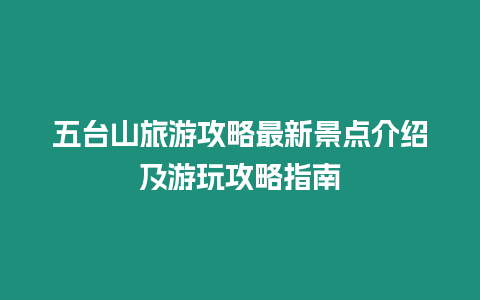 五台山旅游攻略最新景点介绍及游玩攻略指南